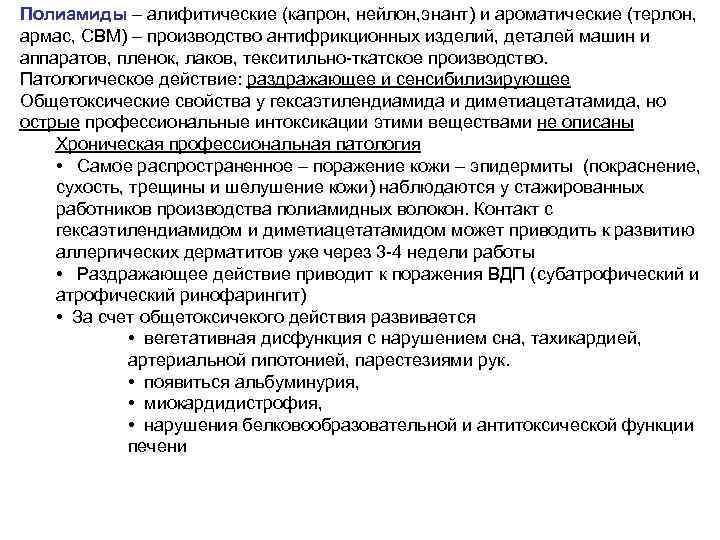 Полиамиды – алифитические (капрон, нейлон,энант) и ароматические (терлон, армас, СВМ) – производство антифрикционных изделий, деталей машин и аппаратов, пленок, лаков, текситильно-ткатское производство.
Патологическое действие: раздражающее и сенсибилизирующее
Общетоксические свойства у гексаэтилендиамида и диметиацетатамида, но острые профессиональные интоксикации этими веществами не описаны

Хроническая профессиональная патология

• Самое распространенное – поражение кожи – эпидермиты (покраснение, сухость, трещины и шелушение кожи) наблюдаются у стажированных работников производства полиамидных волокон. Контакт с гексаэтилендиамидом и диметиацетатамидом может приводить к развитию аллергических дерматитов уже через 3-4 недели работы

• Раздражающее действие приводит к поражения ВДП (субатрофический и атрофический ринофарингит)

• За счет общетоксичекого действия развивается

• вегетативная дисфункция с нарушением сна, тахикардией, артериальной гипотонией, парестезиями рук.

• появиться альбуминурия,

• миокардидистрофия,

• нарушения белковообразовательной и антитоксической функции печени